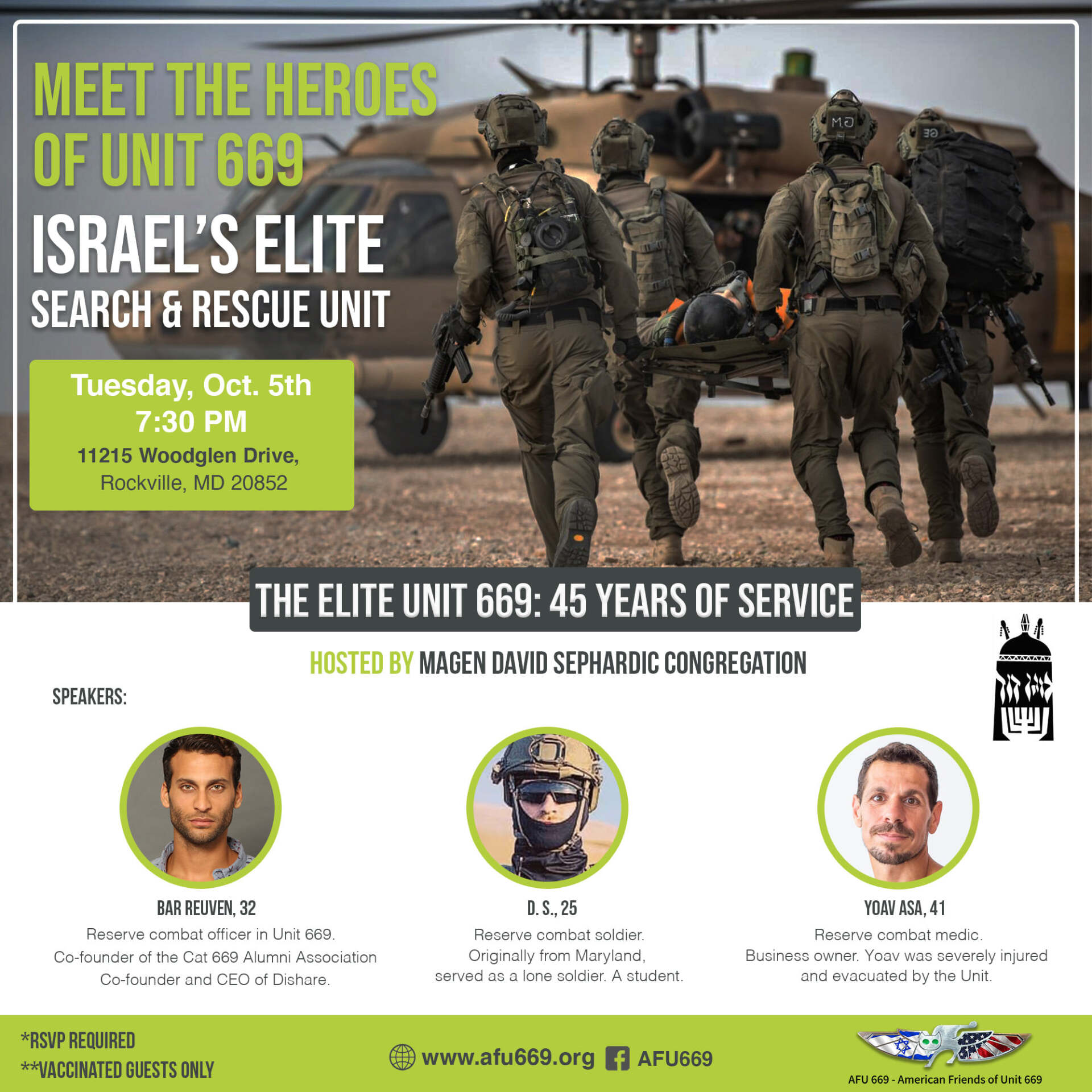 MEET THE HEROES OF UNIT 669

ISRAEL'S ELITE

SEARCH & RESCUE UNIT

Tuesday, Oct. 5th
7:30 PM
11215 Woodglen Drive,
Rockville, MD 20852

THE ELITE UNIT 669: 45 YEARS OF SERVICE

HOSTED BY MAGEN DAVID SEPHARDIC CONGREGATION

SPEAKERS:

BAR REUVEN, 32
Reserve combat officer in Unit 669.
Co-founder of the Cat 669 Alumni Association
Co-founder and CEO of Dishare.

D. S., 25
Reserve combat soldier.
Originally from Maryland,
served as a lone soldier. A student.

YOAV ASA, 41
Reserve combat medic.
Business owner. Yoav was severely injured
and evacuated by the Unit.

*RSVP REQUIRED
**VACCINATED GUESTS ONLY

www.afu669.org AFU669

AFU 669 - American Friends of Unit 669